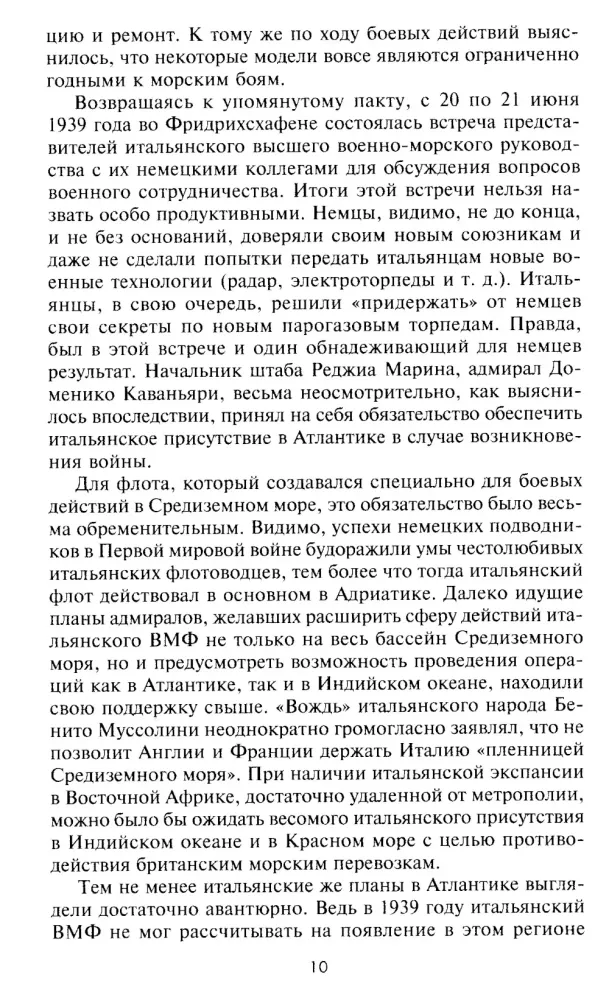 цию и ремонт. К тому же по ходу боевых действий выяснилось, что некоторые модели вовсе являются ограниченно годными к морским боям.

Возвращаясь к упомянутому пакту, с 20 по 21 июня 1939 года во Фридрихсхафене состоялась встреча представителей итальянского высшего военно-морского руководства с их немецкими коллегами для обсуждения вопросов военного сотрудничества. Итоги этой встречи нельзя назвать особо продуктивными. Немцы, видимо, не до конца, и не без оснований, доверяли своим новым союзникам и даже не сделали попытки передать итальянцам новые военные технологии (радар, электроторпеды и т. д.). Итальянцы, в свою очередь, решили «придержать» от немцев свои секреты по новым парогазовым торпедам. Правда, был в этой встрече и один обнадеживающий для немцев результат. Начальник штаба Реджиа Марина, адмирал Доменико Каваньяри, весьма неосмотрительно, как выяснилось впоследствии, принял на себя обязательство обеспечить итальянское присутствие в Атлантике в случае возникновения войны.

Для флота, который создавался специально для боевых действий в Средиземном море, это обязательство было весьма обременительным. Видимо, успехи немецких подводников в Первой мировой войне будоражили умы честолюбивых итальянских флотоводцев, тем более что тогда итальянский флот действовал в основном в Адриатике. Далеко идущие планы адмиралов, желавших расширить сферу действий итальянского ВМФ не только на весь бассейн Средиземного моря, но и предусмотреть возможность проведения операций как в Атлантике, так и в Индийском океане, находили свою поддержку свыше. «Вождь» итальянского народа Бенито Муссолини неоднократно громогласно заявлял, что не позволит Англии и Франции держать Италию «пленницей Средиземного моря». При наличии итальянской экспансии в Восточной Африке, достаточно удаленной от метрополии, можно было бы ожидать весомого итальянского присутствия в Индийском океане и в Красном море с целью противодействия британским морским перевозкам.

Тем не менее итальянские же планы в Атлантике выглядели достаточно авантюрно. Ведь в 1939 году итальянский ВМФ не мог рассчитывать на появление в этом регионе

10